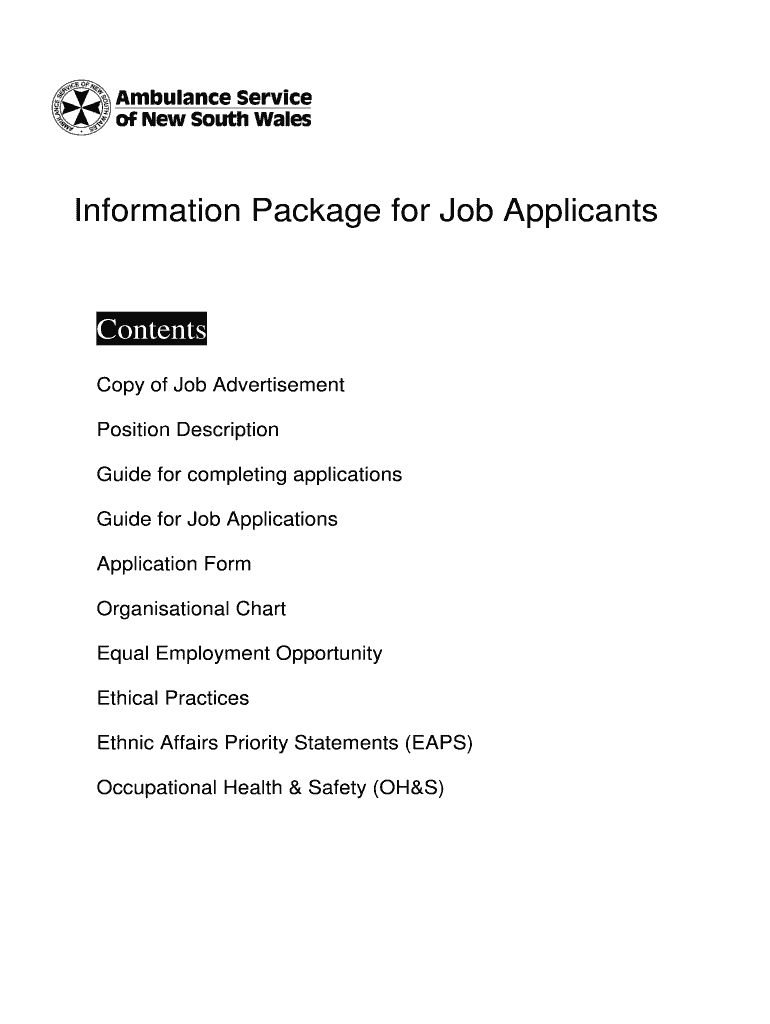 AMBULANCE SERVICE OF NEW SOUTH WALES

Ambulance Service of New South Wales

Information Package for Job Applicants

Contents

Copy of Job Advertisement

Position Description

Guide for completing applications

Guide for Job Applications

Application Form

Organisational Chart

Equal Employment Opportunity

Ethical Practices

Ethnic Affairs Priority Statements (EAPS)

Occupational Health & Safety (OH&S)